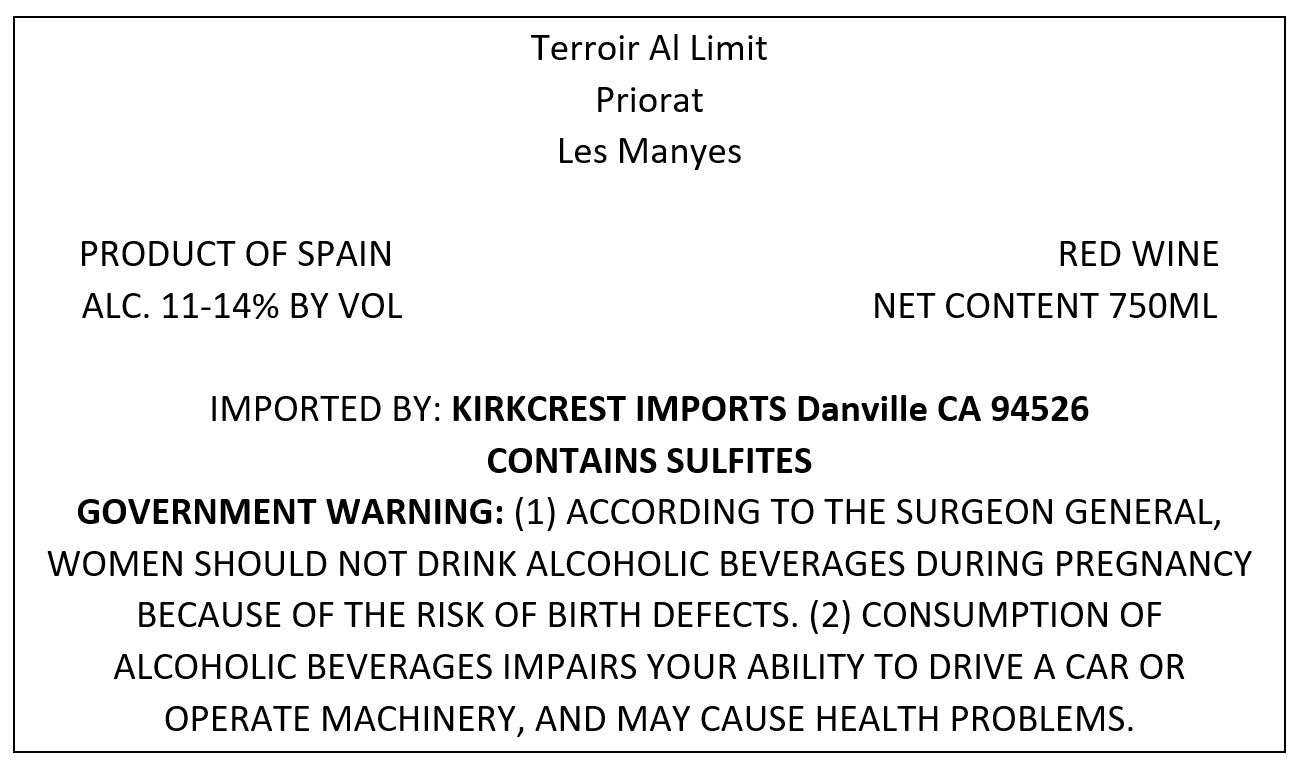 Terroir Al Limit
Priorat
Les Manyes

PRODUCT OF SPAIN
ALC. 11-14% BY VOL

RED WINE
NET CONTENT 750ML

IMPORTED BY: KIRKCREST IMPORTS Danville CA 94526
CONTAINS SULFITES
GOVERNMENT WARNING: (1) ACCORDING TO THE SURGEON GENERAL, WOMEN SHOULD NOT DRINK ALCOHOLIC BEVERAGES DURING PREGNANCY BECAUSE OF THE RISK OF BIRTH DEFECTS. (2) CONSUMPTION OF ALCOHOLIC BEVERAGES IMPAIRS YOUR ABILITY TO DRIVE A CAR OR OPERATE MACHINERY, AND MAY CAUSE HEALTH PROBLEMS.